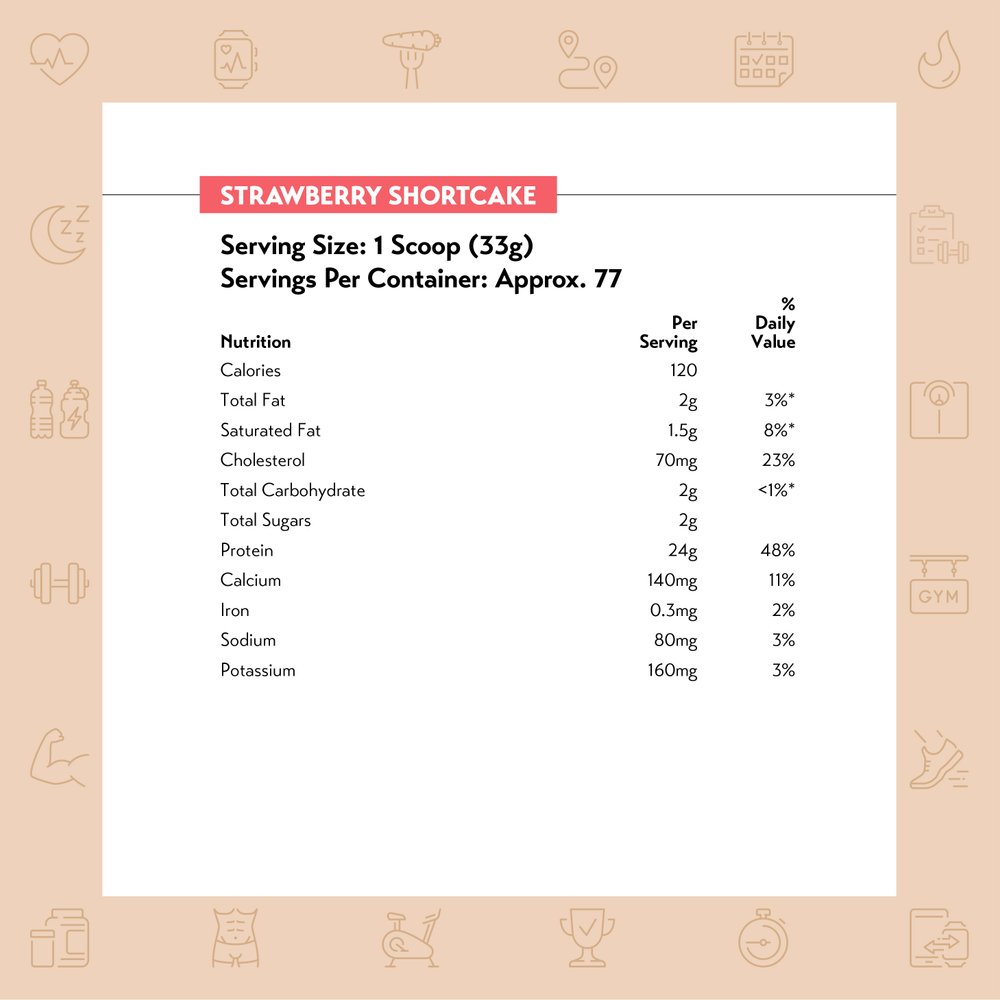 STRAWBERRY SHORTCAKE

Serving Size: 1 Scoop (33g)
Servings Per Container: Approx. 77

| Nutrition | Per Serving | % Daily Value |
|---|---|---|
| Calories | 120 | |
| Total Fat | 2g | 3%* |
| Saturated Fat | 1.5g | 8%* |
| Cholesterol | 70mg | 23% |
| Total Carbohydrate | 2g | <1%* |
| Total Sugars | 2g | |
| Protein | 24g | 48% |
| Calcium | 140mg | 11% |
| Iron | 0.3mg | 2% |
| Sodium | 80mg | 3% |
| Potassium | 160mg | 3% |

GYM